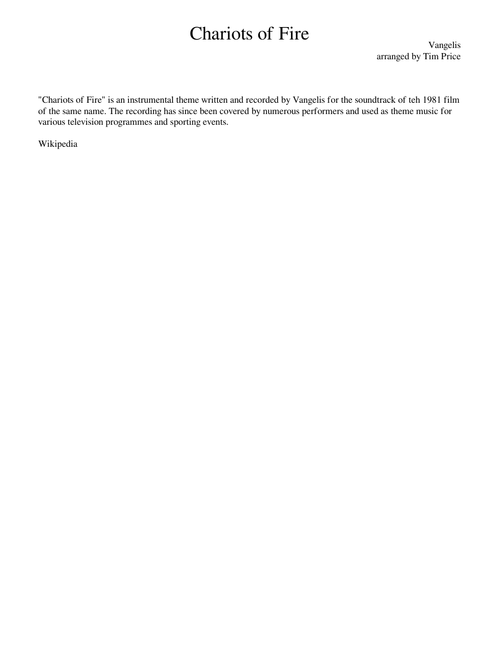 Chariots of Fire

Vangelis
arranged by Tim Price

"Chariots of Fire" is an instrumental theme written and recorded by Vangelis for the soundtrack of teh 1981 film of the same name. The recording has since been covered by numerous performers and used as theme music for various television programmes and sporting events.

Wikipedia